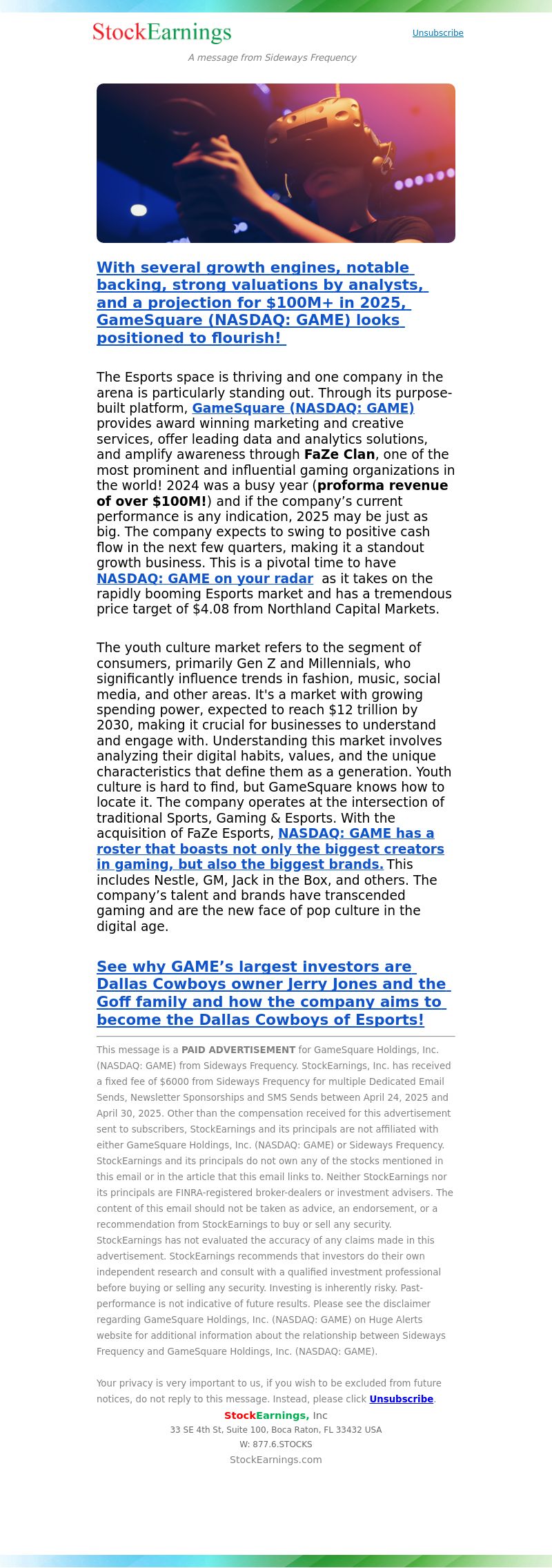 StockEarnings

Unsubscribe

A message from Sideways Frequency

With several growth engines, notable backing, strong valuations by analysts, and a projection for $100M+ in 2025, GameSquare (NASDAQ: GAME) looks positioned to flourish!

The Esports space is thriving and one company in the arena is particularly standing out. Through its purpose-built platform, GameSquare (NASDAQ: GAME) provides award winning marketing and creative services, offer leading data and analytics solutions, and amplify awareness through FaZe Clan, one of the most prominent and influential gaming organizations in the world! 2024 was a busy year (proforma revenue of over $100M!) and if the company's current performance is any indication, 2025 may be just as big. The company expects to swing to positive cash flow in the next few quarters, making it a standout growth business. This is a pivotal time to have NASDAQ: GAME on your radar as it takes on the rapidly booming Esports market and has a tremendous price target of $4.08 from Northland Capital Markets.

The youth culture market refers to the segment of consumers, primarily Gen Z and Millennials, who significantly influence trends in fashion, music, social media, and other areas. It's a market with growing spending power, expected to reach $12 trillion by 2030, making it crucial for businesses to understand and engage with. Understanding this market involves analyzing their digital habits, values, and the unique characteristics that define them as a generation. Youth culture is hard to find, but GameSquare knows how to locate it. The company operates at the intersection of traditional Sports, Gaming & Esports. With the acquisition of FaZe Esports, NASDAQ: GAME has a roster that boasts not only the biggest creators in gaming, but also the biggest brands. This includes Nestle, GM, Jack in the Box, and others. The company's talent and brands have transcended gaming and are the new face of pop culture in the digital age.

See why GAME's largest investors are Dallas Cowboys owner Jerry Jones and the Goff family and how the company aims to become the Dallas Cowboys of Esports!

This message is a PAID ADVERTISEMENT for GameSquare Holdings, Inc. (NASDAQ: GAME) from Sideways Frequency. StockEarnings, Inc. has received a fixed fee of $6000 from Sideways Frequency for multiple Dedicated Email Sends, Newsletter Sponsorships and SMS Sends between April 24, 2025 and April 30, 2025. Other than the compensation received for this advertisement sent to subscribers, StockEarnings and its principals are not affiliated with either GameSquare Holdings, Inc. (NASDAQ: GAME) or Sideways Frequency. StockEarnings and its principals do not own any of the stocks mentioned in this email or in the article that this email links to. Neither StockEarnings nor its principals are FINRA-registered broker-dealers or investment advisers. The content of this email should not be taken as advice, an endorsement, or a recommendation from StockEarnings to buy or sell any security. StockEarnings has not evaluated the accuracy of any claims made in this advertisement. StockEarnings recommends that investors do their own independent research and consult with a qualified investment professional before buying or selling any security. Investing is inherently risky. Past-performance is not indicative of future results. Please see the disclaimer regarding GameSquare Holdings, Inc. (NASDAQ: GAME) on Huge Alerts website for additional information about the relationship between Sideways Frequency and GameSquare Holdings, Inc. (NASDAQ: GAME).

Your privacy is very important to us, if you wish to be excluded from future notices, do not reply to this message. Instead, please click Unsubscribe.

StockEarnings, Inc
33 SE 4th St, Suite 100, Boca Raton, FL 33432 USA
W: 877.6.STOCKS
StockEarnings.com